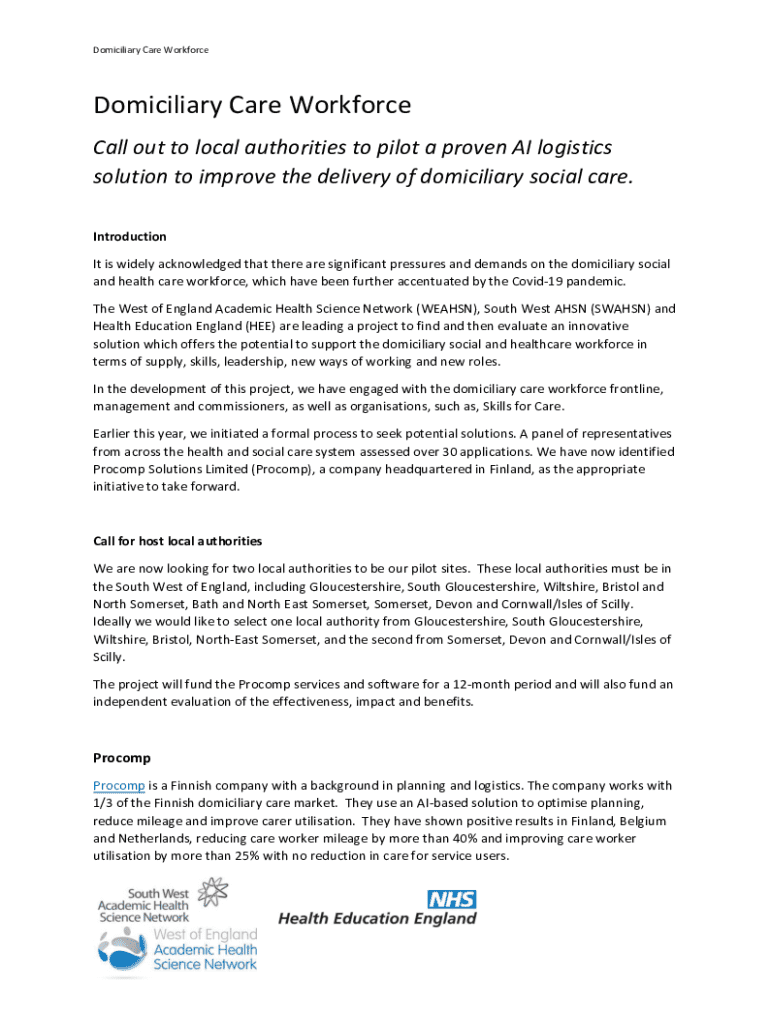 Domiciliary Care Workforce

Domiciliary Care Workforce

Call out to local authorities to pilot a proven AI logistics solution to improve the delivery of domiciliary social care.

Introduction

It is widely acknowledged that there are significant pressures and demands on the domiciliary social and health care workforce, which have been further accentuated by the Covid-19 pandemic.

The West of England Academic Health Science Network (WEAHSN), South West AHSN (SWAHSN) and Health Education England (HEE) are leading a project to find and then evaluate an innovative solution which offers the potential to support the domiciliary social and healthcare workforce in terms of supply, skills, leadership, new ways of working and new roles.

In the development of this project, we have engaged with the domiciliary care workforce frontline, management and commissioners, as well as organisations, such as, Skills for Care.

Earlier this year, we initiated a formal process to seek potential solutions. A panel of representatives from across the health and social care system assessed over 30 applications. We have now identified Procomp Solutions Limited (Procomp), a company headquartered in Finland, as the appropriate initiative to take forward.

Call for host local authorities

We are now looking for two local authorities to be our pilot sites. These local authorities must be in the South West of England, including Gloucestershire, South Gloucestershire, Wiltshire, Bristol and North Somerset, Bath and North East Somerset, Somerset, Devon and Cornwall/Isles of Scilly. Ideally we would like to select one local authority from Gloucestershire, South Gloucestershire, Wiltshire, Bristol, North-East Somerset, and the second from Somerset, Devon and Cornwall/Isles of Scilly.

The project will fund the Procomp services and software for a 12-month period and will also fund an independent evaluation of the effectiveness, impact and benefits.

Procomp

Procomp is a Finnish company with a background in planning and logistics. The company works with 1/3 of the Finnish domiciliary care market. They use an AI-based solution to optimise planning, reduce mileage and improve carer utilisation. They have shown positive results in Finland, Belgium and Netherlands, reducing care worker mileage by more than 40% and improving care worker utilisation by more than 25% with no reduction in care for service users.

South West Academic Health Science Network

West of England Academic Health Science Network

NHS
Health Education England